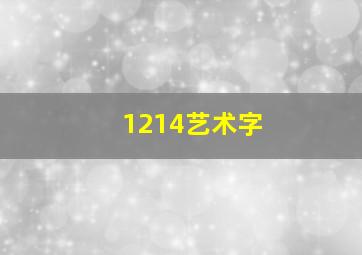 1214艺术字